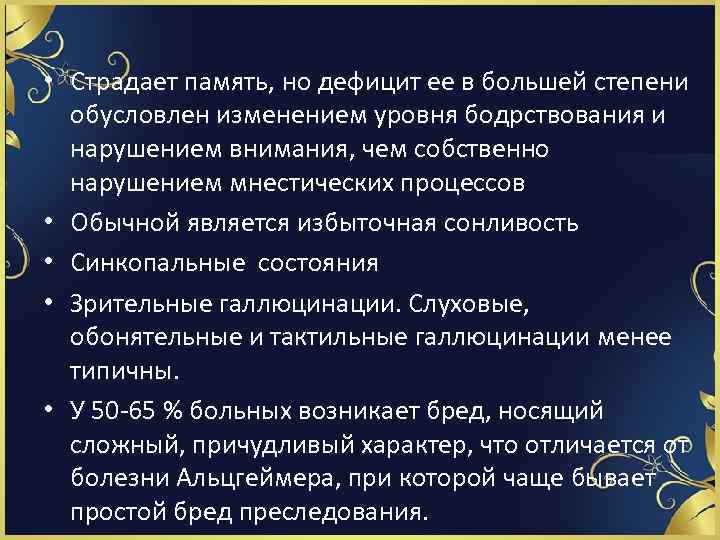 • Страдает память, но дефицит ее в большей степени обусловлен изменением уровня бодрствования и нарушением внимания, чем собственно нарушением мнестических процессов

• Обычной является избыточная сонливость

• Синкопальные состояния

• Зрительные галлюцинации. Слуховые, обонятельные и тактильные галлюцинации менее типичны.

• У 50-65 % больных возникает бред, носящий сложный, причудливый характер, что отличается от болезни Альцгеймера, при которой чаще бывает простой бред преследования.